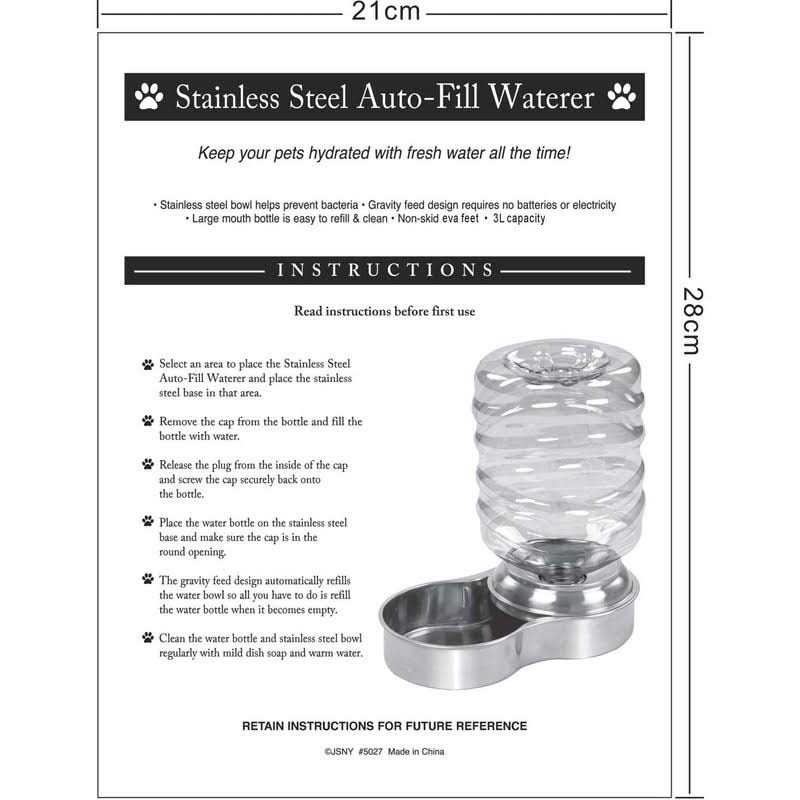 21cm

28cm

Stainless Steel Auto-Fill Waterer

Keep your pets hydrated with fresh water all the time!

• Stainless steel bowl helps prevent bacteria • Gravity feed design requires no batteries or electricity
• Large mouth bottle is easy to refill & clean • Non-skid eva feet • 3L capacity

INSTRUCTIONS

Read instructions before first use

Select an area to place the Stainless Steel Auto-Fill Waterer and place the stainless steel base in that area.

Remove the cap from the bottle and fill the bottle with water.

Release the plug from the inside of the cap and screw the cap securely back onto the bottle.

Place the water bottle on the stainless steel base and make sure the cap is in the round opening.

The gravity feed design automatically refills the water bowl so all you have to do is refill the water bottle when it becomes empty.

Clean the water bottle and stainless steel bowl regularly with mild dish soap and warm water.

RETAIN INSTRUCTIONS FOR FUTURE REFERENCE

©JSNY #5027 Made in China